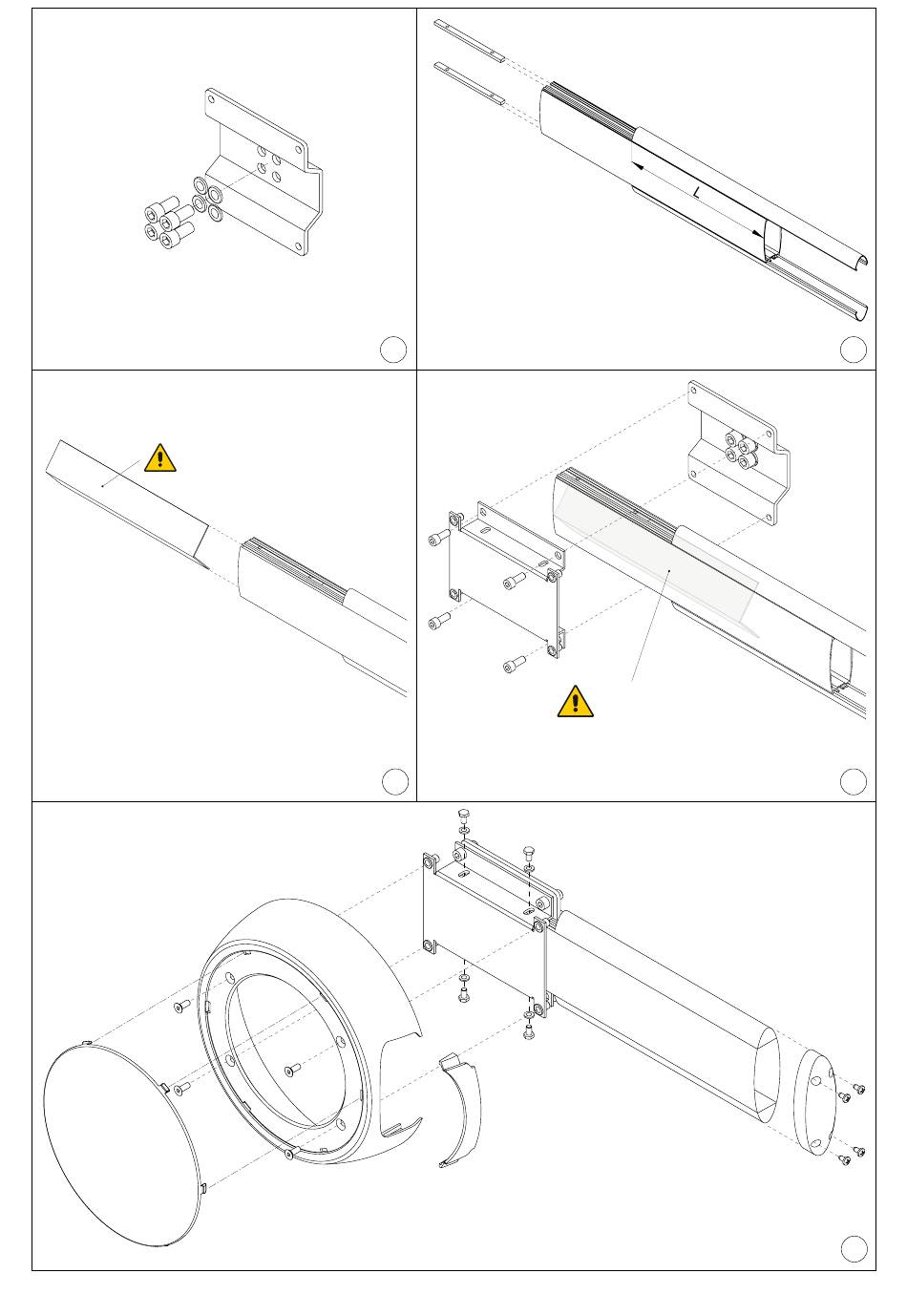 L